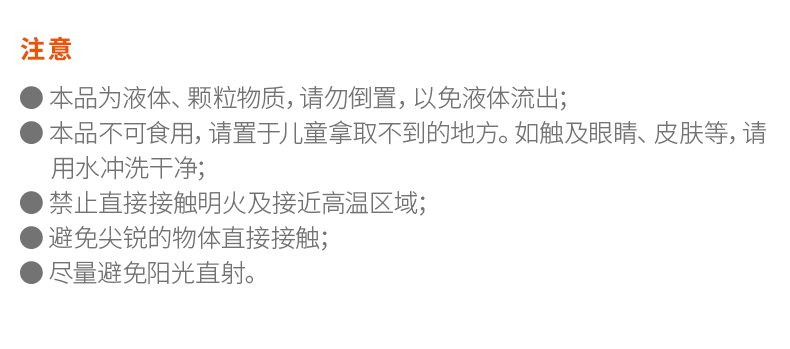 注意

● 本品为液体、颗粒物质，请勿倒置，以免液体流出；

● 本品不可食用，请置于儿童拿取不到的地方。如触及眼睛、皮肤等，请用水冲洗干净；

● 禁止直接接触明火及接近高温区域；

● 避免尖锐的物体直接接触；

● 尽量避免阳光直射。